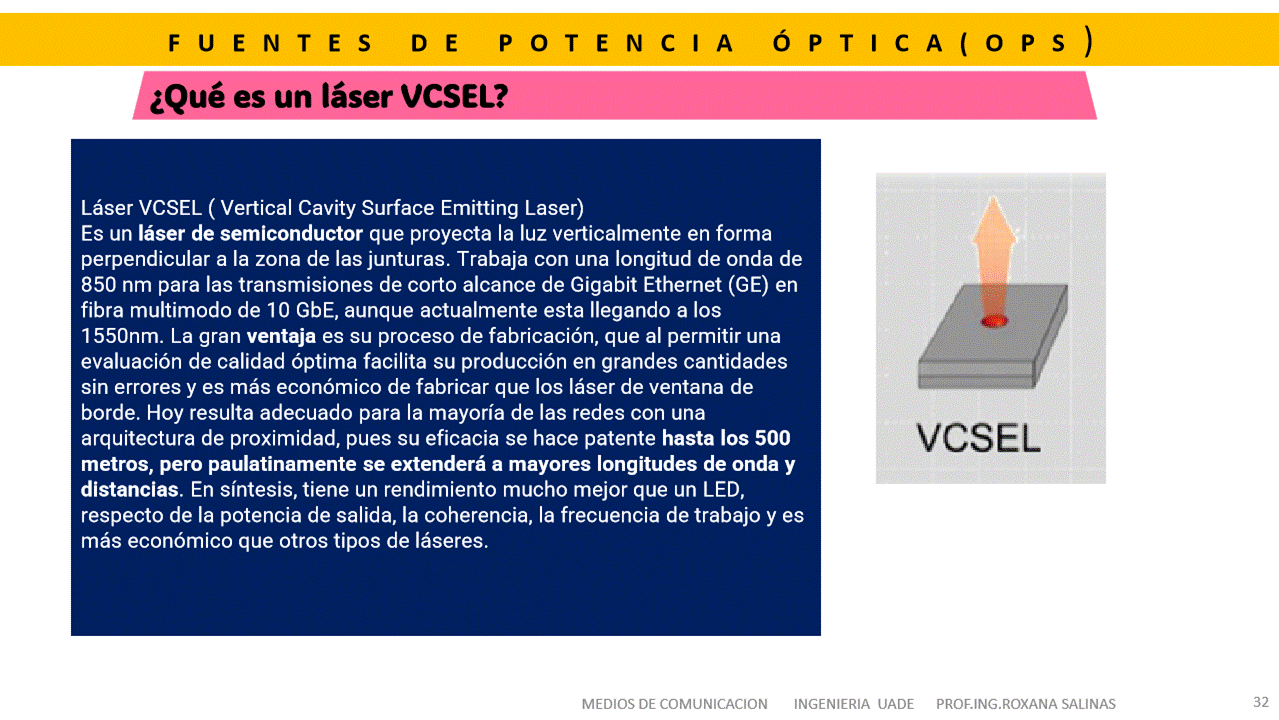 FUENTES DE POTENCIA ÓPTICA(OPS)

¿Qué es un láser VCSEL?

Láser VCSEL ( Vertical Cavity Surface Emitting Laser)
Es un láser de semiconductor que proyecta la luz verticalmente en forma perpendicular a la zona de las junturas. Trabaja con una longitud de onda de 850 nm para las transmisiones de corto alcance de Gigabit Ethernet (GE) en fibra multimodo de 10 GbE, aunque actualmente esta llegando a los 1550nm. La gran ventaja es su proceso de fabricación, que al permitir una evaluación de calidad óptima facilita su producción en grandes cantidades sin errores y es más económico de fabricar que los láser de ventana de borde. Hoy resulta adecuado para la mayoría de las redes con una arquitectura de proximidad, pues su eficacia se hace patente hasta los 500 metros, pero paulatinamente se extenderá a mayores longitudes de onda y distancias. En síntesis, tiene un rendimiento mucho mejor que un LED, respecto de la potencia de salida, la coherencia, la frecuencia de trabajo y es más económico que otros tipos de láseres.

VCSEL

MEDIOS DE COMUNICACION INGENIERIA UADE PROF.ING.ROXANA SALINAS

32